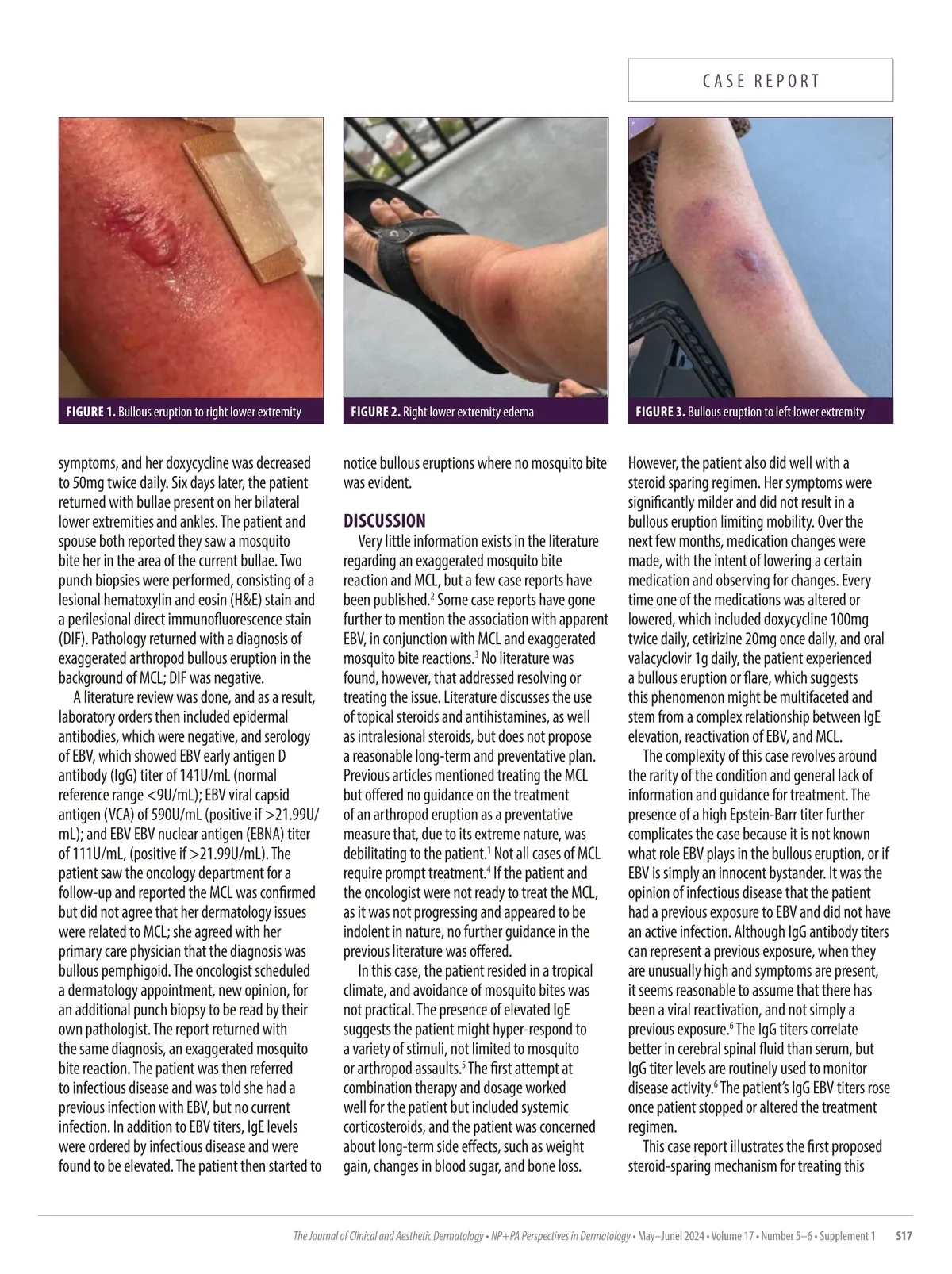 CASE REPORT

FIGURE 1. Bullous eruption to right lower extremity

FIGURE 2. Right lower extremity edema

FIGURE 3. Bullous eruption to left lower extremity

symptoms, and her doxycycline was decreased to 50mg twice daily. Six days later, the patient returned with bullae present on her bilateral lower extremities and ankles. The patient and spouse both reported they saw a mosquito bite her in the area of the current bullae. Two punch biopsies were performed, consisting of a lesional hematoxylin and eosin (H&E) stain and a perilesional direct immunofluorescence stain (DIF). Pathology returned with a diagnosis of exaggerated arthropod bullous eruption in the background of MCL; DIF was negative.

A literature review was done, and as a result, laboratory orders then included epidermal antibodies, which were negative, and serology of EBV, which showed EBV early antigen D antibody (IgG) titer of 141U/mL (normal reference range <9U/mL); EBV viral capsid antigen (VCA) of 590U/mL (positive if >21.99U/mL); and EBV EBV nuclear antigen (EBNA) titer of 111U/mL, (positive if >21.99U/mL). The patient saw the oncology department for a follow-up and reported the MCL was confirmed but did not agree that her dermatology issues were related to MCL; she agreed with her primary care physician that the diagnosis was bullous pemphigoid. The oncologist scheduled a dermatology appointment, new opinion, for an additional punch biopsy to be read by their own pathologist. The report returned with the same diagnosis, an exaggerated mosquito bite reaction. The patient was then referred to infectious disease and was told she had a previous infection with EBV, but no current infection. In addition to EBV titers, IgE levels were ordered by infectious disease and were found to be elevated. The patient then started to notice bullous eruptions where no mosquito bite was evident.

DISCUSSION

Very little information exists in the literature regarding an exaggerated mosquito bite reaction and MCL, but a few case reports have been published.$^2$ Some case reports have gone further to mention the association with apparent EBV, in conjunction with MCL and exaggerated mosquito bite reactions.$^3$ No literature was found, however, that addressed resolving or treating the issue. Literature discusses the use of topical steroids and antihistamines, as well as intralesional steroids, but does not propose a reasonable long-term and preventative plan. Previous articles mentioned treating the MCL but offered no guidance on the treatment of an arthropod eruption as a preventative measure that, due to its extreme nature, was debilitating to the patient.$^1$ Not all cases of MCL require prompt treatment.$^4$ If the patient and the oncologist were not ready to treat the MCL, as it was not progressing and appeared to be indolent in nature, no further guidance in the previous literature was offered.

In this case, the patient resided in a tropical climate, and avoidance of mosquito bites was not practical. The presence of elevated IgE suggests the patient might hyper-respond to a variety of stimuli, not limited to mosquito or arthropod assaults.$^5$ The first attempt at combination therapy and dosage worked well for the patient but included systemic corticosteroids, and the patient was concerned about long-term side effects, such as weight gain, changes in blood sugar, and bone loss. However, the patient also did well with a steroid sparing regimen. Her symptoms were significantly milder and did not result in a bullous eruption limiting mobility. Over the next few months, medication changes were made, with the intent of lowering a certain medication and observing for changes. Every time one of the medications was altered or lowered, which included doxycycline 100mg twice daily, cetirizine 20mg once daily, and oral valacyclovir 1g daily, the patient experienced a bullous eruption or flare, which suggests this phenomenon might be multifaceted and stem from a complex relationship between IgE elevation, reactivation of EBV, and MCL.

The complexity of this case revolves around the rarity of the condition and general lack of information and guidance for treatment. The presence of a high Epstein-Barr titer further complicates the case because it is not known what role EBV plays in the bullous eruption, or if EBV is simply an innocent bystander. It was the opinion of infectious disease that the patient had a previous exposure to EBV and did not have an active infection. Although IgG antibody titers can represent a previous exposure, when they are unusually high and symptoms are present, it seems reasonable to assume that there has been a viral reactivation, and not simply a previous exposure.$^6$ The IgG titers correlate better in cerebral spinal fluid than serum, but IgG titer levels are routinely used to monitor disease activity.$^6$ The patient's IgG EBV titers rose once patient stopped or altered the treatment regimen.

This case report illustrates the first proposed steroid-sparing mechanism for treating this

The Journal of Clinical and Aesthetic Dermatology • NP+PA Perspectives in Dermatology • May–Junel 2024 • Volume 17 • Number 5–6 • Supplement 1 S17